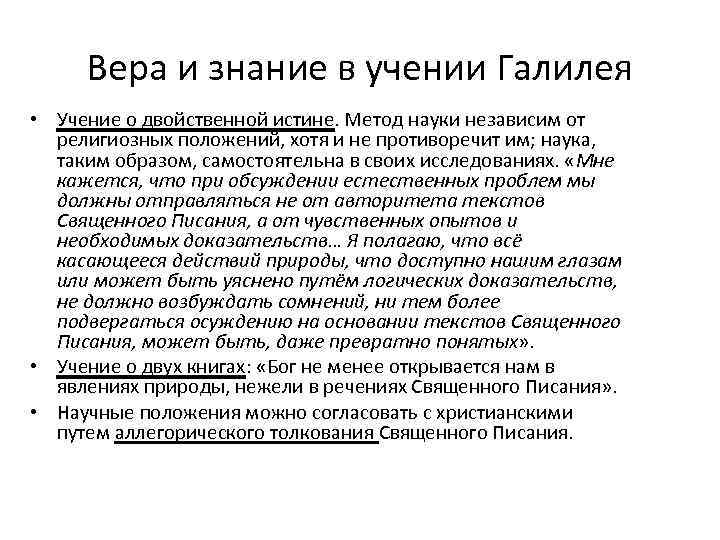 Вера и знание в учении Галилея

• Учение о двойственной истине. Метод науки независим от религиозных положений, хотя и не противоречит им; наука, таким образом, самостоятельна в своих исследованиях. «Мне кажется, что при обсуждении естественных проблем мы должны отправляться не от авторитета текстов Священного Писания, а от чувственных опытов и необходимых доказательств… Я полагаю, что всё касающееся действий природы, что доступно нашим глазам или может быть уяснено путём логических доказательств, не должно возбуждать сомнений, ни тем более подвергаться осуждению на основании текстов Священного Писания, может быть, даже превратно понятых».

• Учение о двух книгах: «Бог не менее открывается нам в явлениях природы, нежели в речениях Священного Писания».

• Научные положения можно согласовать с христианскими путем аллегорического толкования Священного Писания.